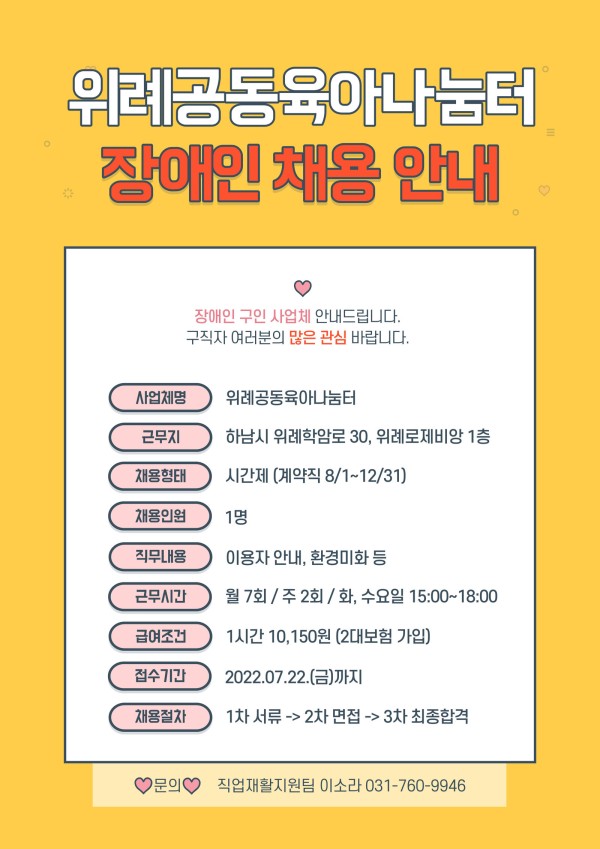 위례공동육아나눔터
장애인 채용 안내

장애인 구인 사업체 안내드립니다.
구직자 여러분의 많은 관심 바랍니다.

사업체명 위례공동육아나눔터
근무지 하남시 위례학암로 30, 위례로제비앙 1층
채용형태 시간제 (계약직 8/1~12/31)
채용인원 1명
직무내용 이용자 안내, 환경미화 등
근무시간 월 7회 / 주 2회 / 화, 수요일 15:00~18:00
급여조건 1시간 10,150원 (2대보험 가입)
접수기간 2022.07.22.(금)까지
채용절차 1차 서류 -> 2차 면접 -> 3차 최종합격

문의 직업재활지원팀 이소라 031-760-9946